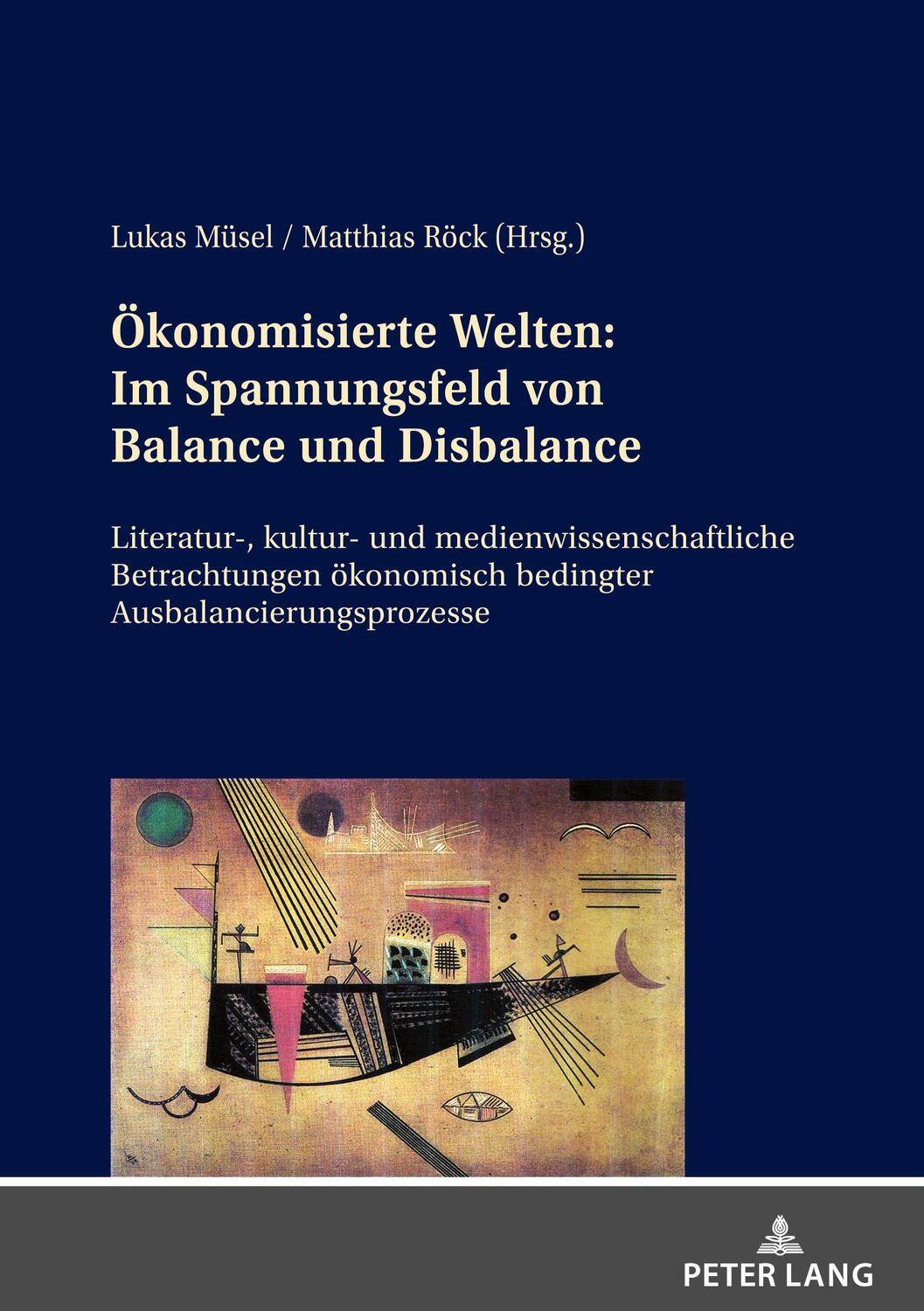 Lukas Müsel / Matthias Röck (Hrsg.)

Ökonomisierte Welten: Im Spannungsfeld von Balance und Disbalance

Literatur-, kultur- und medienwissenschaftliche Betrachtungen ökonomisch bedingter Ausbalancierungsprozesse

PETER LANG